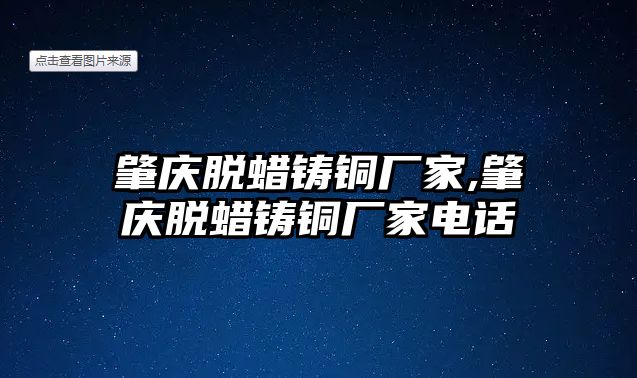 点击查看图片来源

肇庆脱蜡铸铜厂家,肇庆脱蜡铸铜厂家电话